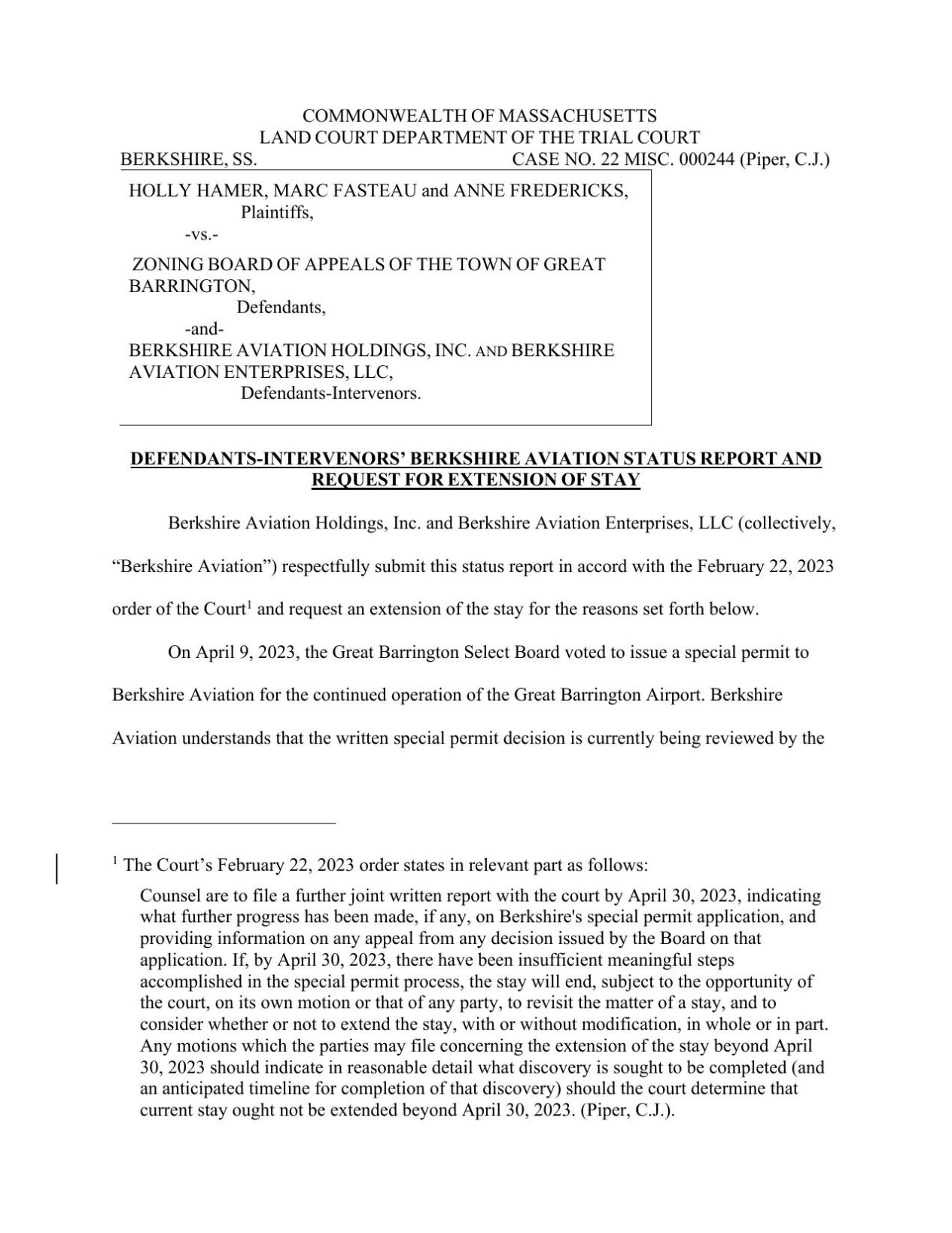 COMMONWEALTH OF MASSACHUSETTS
LAND COURT DEPARTMENT OF THE TRIAL COURT
BERKSHIRE, SS. CASE NO. 22 MISC. 000244 (Piper, C.J.)

HOLLY HAMER, MARC FASTEAU and ANNE FREDERICKS,
Plaintiffs,
-vs.-
ZONING BOARD OF APPEALS OF THE TOWN OF GREAT BARRINGTON,
Defendants,
-and-
BERKSHIRE AVIATION HOLDINGS, INC. AND BERKSHIRE AVIATION ENTERPRISES, LLC,
Defendants-Intervenors.

DEFENDANTS-INTERVENORS' BERKSHIRE AVIATION STATUS REPORT AND REQUEST FOR EXTENSION OF STAY

Berkshire Aviation Holdings, Inc. and Berkshire Aviation Enterprises, LLC (collectively, "Berkshire Aviation") respectfully submit this status report in accord with the February 22, 2023 order of the Court$^1$ and request an extension of the stay for the reasons set forth below.

On April 9, 2023, the Great Barrington Select Board voted to issue a special permit to Berkshire Aviation for the continued operation of the Great Barrington Airport. Berkshire Aviation understands that the written special permit decision is currently being reviewed by the

$^1$ The Court's February 22, 2023 order states in relevant part as follows:

Counsel are to file a further joint written report with the court by April 30, 2023, indicating what further progress has been made, if any, on Berkshire's special permit application, and providing information on any appeal from any decision issued by the Board on that application. If, by April 30, 2023, there have been insufficient meaningful steps accomplished in the special permit process, the stay will end, subject to the opportunity of the court, on its own motion or that of any party, to revisit the matter of a stay, and to consider whether or not to extend the stay, with or without modification, in whole or in part. Any motions which the parties may file concerning the extension of the stay beyond April 30, 2023 should indicate in reasonable detail what discovery is sought to be completed (and an anticipated timeline for completion of that discovery) should the court determine that current stay ought not be extended beyond April 30, 2023. (Piper, C.J.).